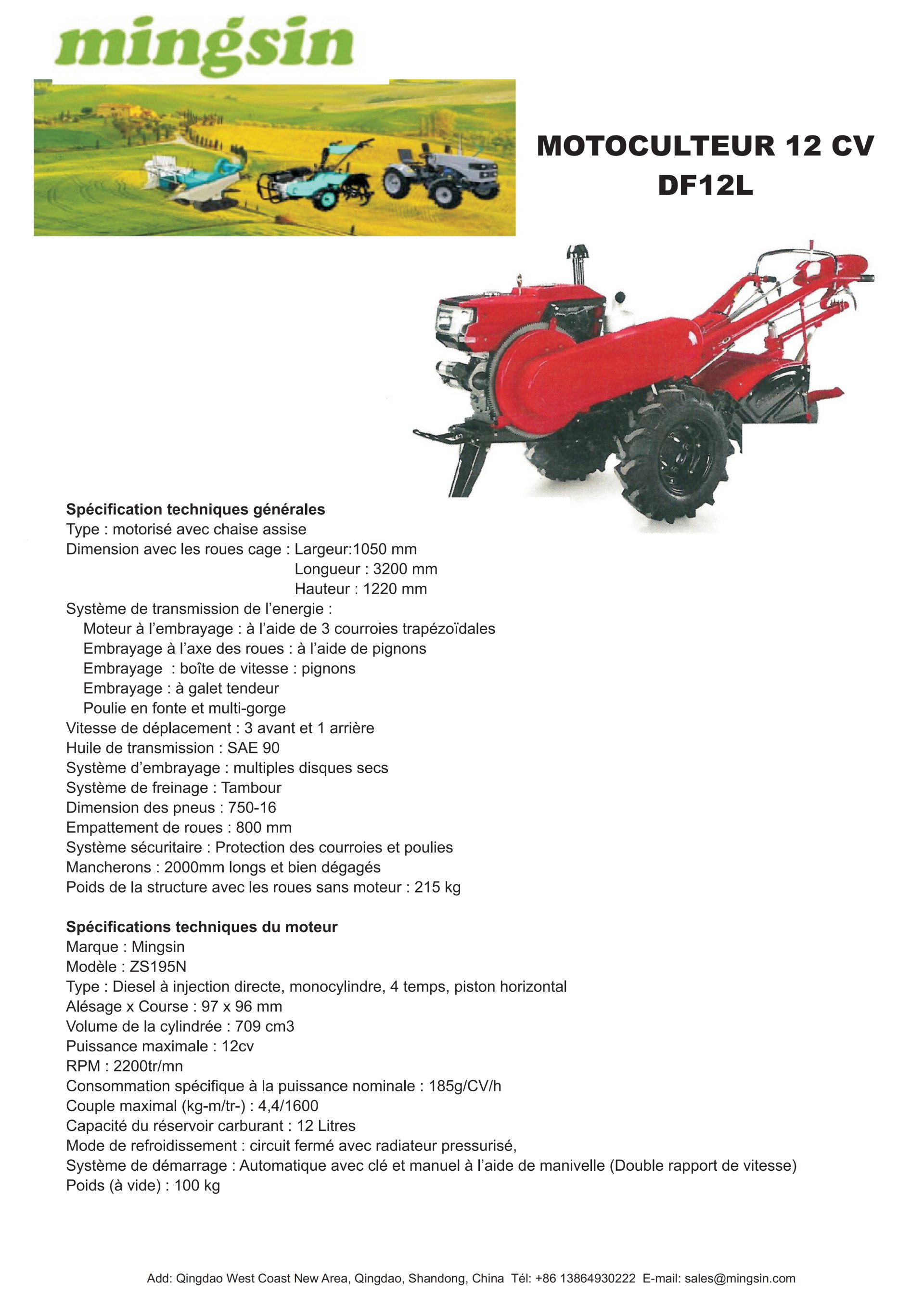 mingsin

MOTOCULTEUR 12 CV
DF12L

Spécification techniques générales
Type : motorisé avec chaise assise
Dimension avec les roues cage : Largeur:1050 mm
Longueur : 3200 mm
Hauteur : 1220 mm
Système de transmission de l'energie :
Moteur à l'embrayage : à l'aide de 3 courroies trapézoïdales
Embrayage à l'axe des roues : à l'aide de pignons
Embrayage : boîte de vitesse : pignons
Embrayage : à galet tendeur
Poulie en fonte et multi-gorge
Vitesse de déplacement : 3 avant et 1 arrière
Huile de transmission : SAE 90
Système d'embrayage : multiples disques secs
Système de freinage : Tambour
Dimension des pneus : 750-16
Empattement de roues : 800 mm
Système sécuritaire : Protection des courroies et poulies
Mancherons : 2000mm longs et bien dégagés
Poids de la structure avec les roues sans moteur : 215 kg

Spécifications techniques du moteur
Marque : Mingsin
Modèle : ZS195N
Type : Diesel à injection directe, monocylindre, 4 temps, piston horizontal
Alésage x Course : 97 x 96 mm
Volume de la cylindrée : 709 cm3
Puissance maximale : 12cv
RPM : 2200tr/mn
Consommation spécifique à la puissance nominale : 185g/CV/h
Couple maximal (kg-m/tr-) : 4,4/1600
Capacité du réservoir carburant : 12 Litres
Mode de refroidissement : circuit fermé avec radiateur pressurisé,
Système de démarrage : Automatique avec clé et manuel à l'aide de manivelle (Double rapport de vitesse)
Poids (à vide) : 100 kg

Add: Qingdao West Coast New Area, Qingdao, Shandong, China Tél: +86 13864930222 E-mail: sales@mingsin.com